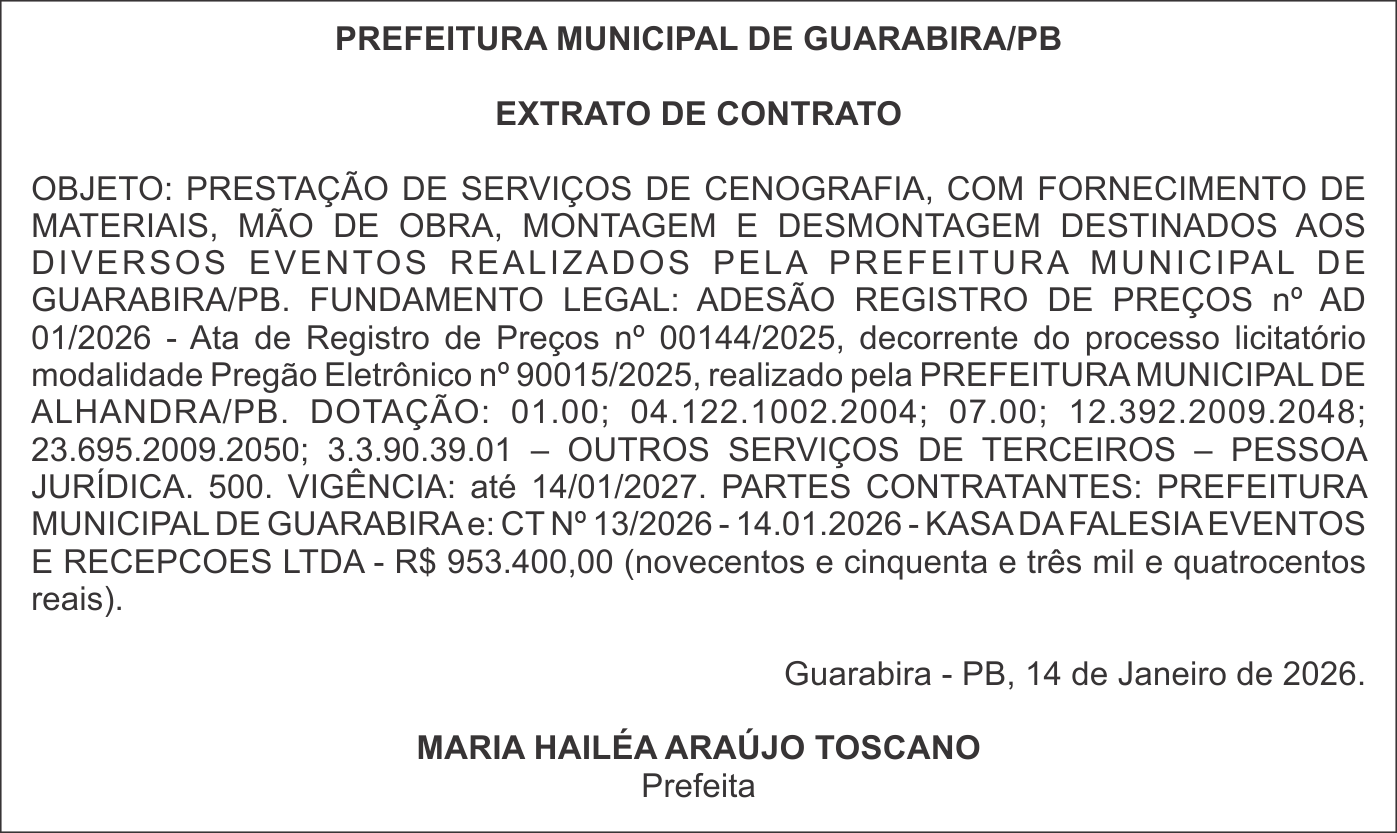 PREFEITURA MUNICIPAL DE GUARABIRA/PB

EXTRATO DE CONTRATO

OBJETO: PRESTAÇÃO DE SERVIÇOS DE CENOGRAFIA, COM FORNECIMENTO DE MATERIAIS, MÃO DE OBRA, MONTAGEM E DESMONTAGEM DESTINADOS AOS DIVERSOS EVENTOS REALIZADOS PELA PREFEITURA MUNICIPAL DE GUARABIRA/PB. FUNDAMENTO LEGAL: ADESÃO REGISTRO DE PREÇOS nº AD 01/2026 - Ata de Registro de Preços nº 00144/2025, decorrente do processo licitatório modalidade Pregão Eletrônico nº 90015/2025, realizado pela PREFEITURA MUNICIPAL DE ALHANDRA/PB. DOTAÇÃO: 01.00; 04.122.1002.2004; 07.00; 12.392.2009.2048; 23.695.2009.2050; 3.3.90.39.01 – OUTROS SERVIÇOS DE TERCEIROS – PESSOA JURÍDICA. 500. VIGÊNCIA: até 14/01/2027. PARTES CONTRATANTES: PREFEITURA MUNICIPAL DE GUARABIRA e: CT Nº 13/2026 - 14.01.2026 - KASA DA FALESIA EVENTOS E RECEPCOES LTDA - R$ 953.400,00 (novecentos e cinquenta e três mil e quatrocentos reais).

Guarabira - PB, 14 de Janeiro de 2026.

MARIA HAILÉA ARAÚJO TOSCANO
Prefeita